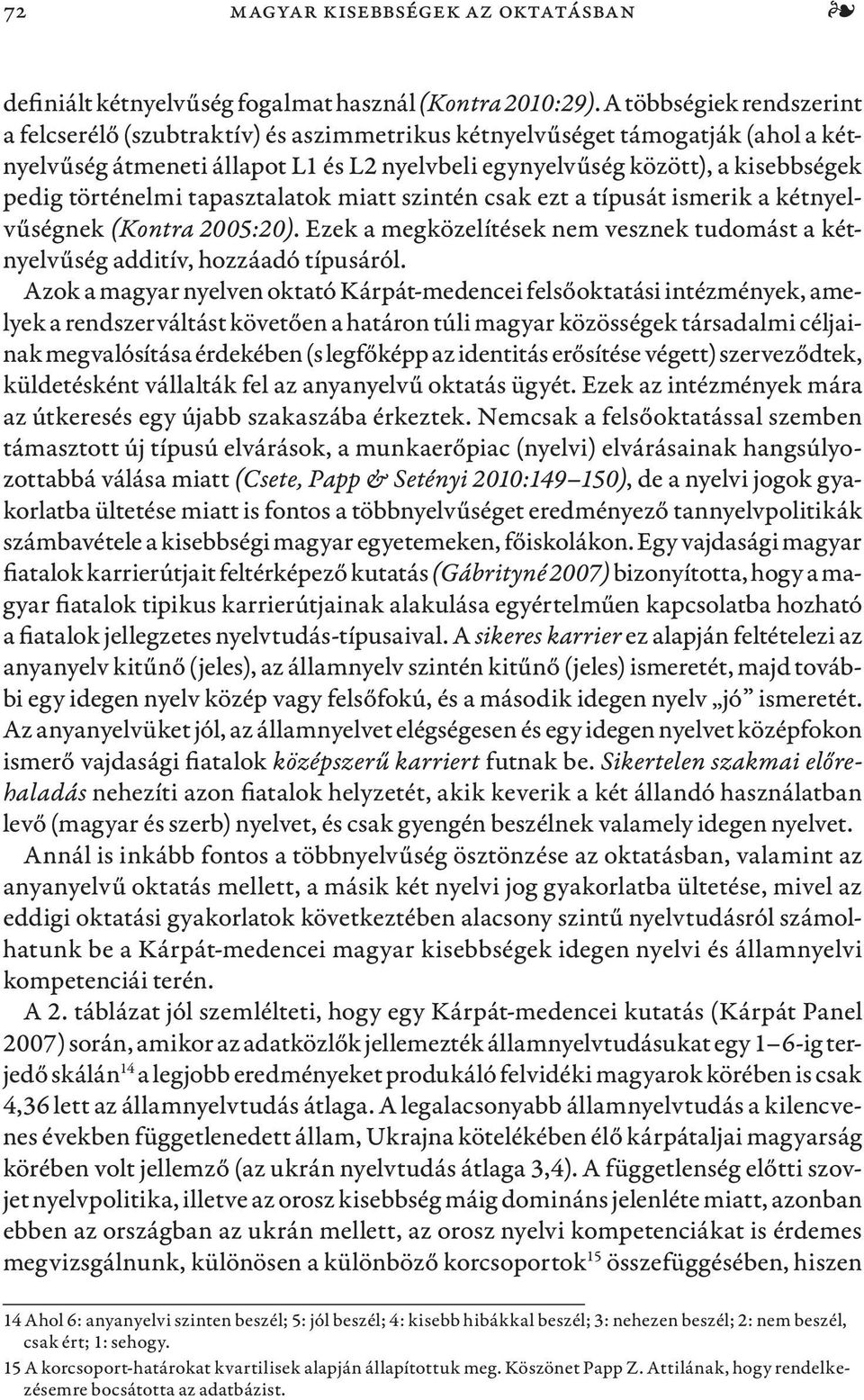 72 MAGYAR KISEBBSÉGEK AZ OKTATÁSBAN ❧

definiált kétnyelvűség fogalmat használ (Kontra 2010:29). A többségiek rendszerint a felcserélő (szubtraktív) és aszimmetrikus kétnyelvűséget támogatják (ahol a kétnyelvűség átmeneti állapot L1 és L2 nyelvbeli egynyelvűség között), a kisebbségek pedig történelmi tapasztalatok miatt szintén csak ezt a típusát ismerik a kétnyelvűségnek (Kontra 2005:20). Ezek a megközelítések nem vesznek tudomást a kétnyelvűség additív, hozzáadó típusáról.

Azok a magyar nyelven oktató Kárpát-medencei felsőoktatási intézmények, amelyek a rendszerváltást követően a határon túli magyar közösségek társadalmi céljainak megvalósítása érdekében (s legfőképp az identitás erősítése végett) szerveződtek, küldetésként vállalták fel az anyanyelvű oktatás ügyét. Ezek az intézmények mára az útkeresés egy újabb szakaszába érkeztek. Nemcsak a felsőoktatással szemben támasztott új típusú elvárások, a munkaerőpiac (nyelvi) elvárásainak hangsúlyozottabbá válása miatt (Csete, Papp & Setényi 2010:149–150), de a nyelvi jogok gyakorlatba ültetése miatt is fontos a többnyelvűséget eredményező tannyelvpolitikák számbavétele a kisebbségi magyar egyetemeken, főiskolákon. Egy vajdasági magyar fiatalok karrierútjait feltérképező kutatás (Gábrityné 2007) bizonyította, hogy a magyar fiatalok tipikus karrierútjainak alakulása egyértelműen kapcsolatba hozható a fiatalok jellegzetes nyelvtudás-típusaival. A sikeres karrier ez alapján feltételezi az anyanyelv kitűnő (jeles), az államnyelv szintén kitűnő (jeles) ismeretét, majd további egy idegen nyelv közép vagy felsőfokú, és a második idegen nyelv „jó” ismeretét. Az anyanyelvüket jól, az államnyelvet elégségesen és egy idegen nyelvet középfokon ismerő vajdasági fiatalok középszerű karriert futnak be. Sikertelen szakmai előrehaladás nehezíti azon fiatalok helyzetét, akik keverik a két állandó használatban levő (magyar és szerb) nyelvet, és csak gyengén beszélnek valamely idegen nyelvet.

Annál is inkább fontos a többnyelvűség ösztönzése az oktatásban, valamint az anyanyelvű oktatás mellett, a másik két nyelvi jog gyakorlatba ültetése, mivel az eddigi oktatási gyakorlatok következtében alacsony szintű nyelvtudásról számolhatunk be a Kárpát-medencei magyar kisebbségek idegen nyelvi és államnyelvi kompetenciái terén.

A 2. táblázat jól szemlélteti, hogy egy Kárpát-medencei kutatás (Kárpát Panel 2007) során, amikor az adatközlők jellemezték államnyelvtudásukat egy 1–6-ig terjedő skálán$^{14}$ a legjobb eredményeket produkáló felvidéki magyarok körében is csak 4,36 lett az államnyelvtudás átlaga. A legalacsonyabb államnyelvtudás a kilencvenes években függetlenedett állam, Ukrajna kötelékében élő kárpátaljai magyarság körében volt jellemző (az ukrán nyelvtudás átlaga 3,4). A függetlenség előtti szovjet nyelvpolitika, illetve az orosz kisebbség máig domináns jelenléte miatt, azonban ebben az országban az ukrán mellett, az orosz nyelvi kompetenciákat is érdemes megvizsgálnunk, különösen a különböző korcsoportok$^{15}$ összefüggésében, hiszen

14 Ahol 6: anyanyelvi szinten beszél; 5: jól beszél; 4: kisebb hibákkal beszél; 3: nehezen beszél; 2: nem beszél, csak ért; 1: sehogy.

15 A korcsoport-határokat kvartilisek alapján állapítottuk meg. Köszönet Papp Z. Attilának, hogy rendelkezésemre bocsátotta az adatbázist.